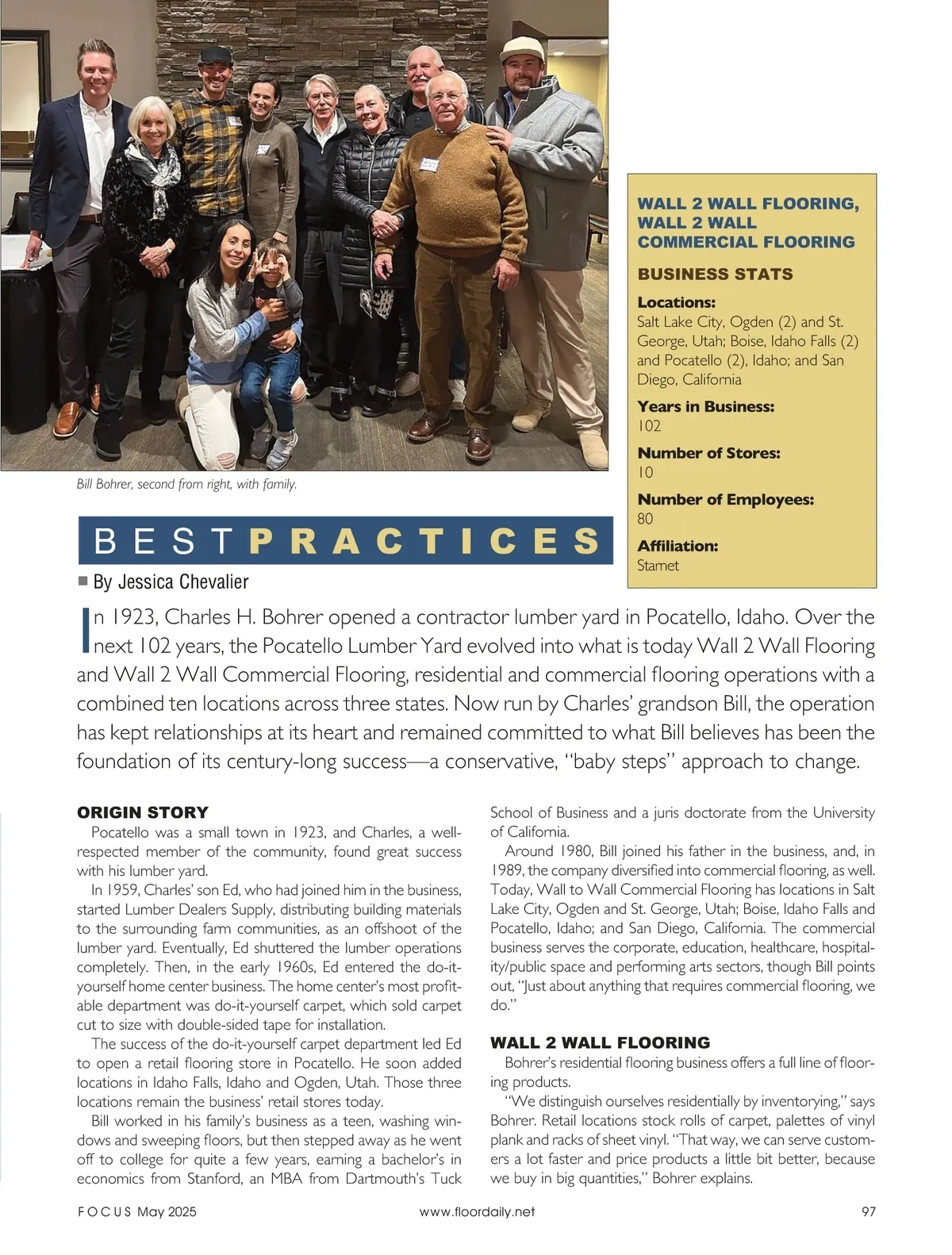 Bill Bohrer, second from right, with family.

WALL 2 WALL FLOORING, WALL 2 WALL COMMERCIAL FLOORING

BUSINESS STATS

Locations:
Salt Lake City, Ogden (2) and St. George, Utah; Boise, Idaho Falls (2) and Pocatello (2), Idaho; and San Diego, California

Years in Business:
102

Number of Stores:
10

Number of Employees:
80

Affiliation:
Starnet

BEST PRACTICES

By Jessica Chevalier

In 1923, Charles H. Bohrer opened a contractor lumber yard in Pocatello, Idaho. Over the next 102 years, the Pocatello Lumber Yard evolved into what is today Wall 2 Wall Flooring and Wall 2 Wall Commercial Flooring, residential and commercial flooring operations with a combined ten locations across three states. Now run by Charles' grandson Bill, the operation has kept relationships at its heart and remained committed to what Bill believes has been the foundation of its century-long success—a conservative, "baby steps" approach to change.

ORIGIN STORY

Pocatello was a small town in 1923, and Charles, a well-respected member of the community, found great success with his lumber yard.

In 1959, Charles' son Ed, who had joined him in the business, started Lumber Dealers Supply, distributing building materials to the surrounding farm communities, as an offshoot of the lumber yard. Eventually, Ed shuttered the lumber operations completely. Then, in the early 1960s, Ed entered the do-it-yourself home center business. The home center's most profitable department was do-it-yourself carpet, which sold carpet cut to size with double-sided tape for installation.

The success of the do-it-yourself carpet department led Ed to open a retail flooring store in Pocatello. He soon added locations in Idaho Falls, Idaho and Ogden, Utah. Those three locations remain the business' retail stores today.

Bill worked in his family's business as a teen, washing windows and sweeping floors, but then stepped away as he went off to college for quite a few years, earning a bachelor's in economics from Stanford, an MBA from Dartmouth's Tuck School of Business and a juris doctorate from the University of California.

Around 1980, Bill joined his father in the business, and, in 1989, the company diversified into commercial flooring, as well. Today, Wall to Wall Commercial Flooring has locations in Salt Lake City, Ogden and St. George, Utah; Boise, Idaho Falls and Pocatello, Idaho; and San Diego, California. The commercial business serves the corporate, education, healthcare, hospitality/public space and performing arts sectors, though Bill points out, "Just about anything that requires commercial flooring, we do."

WALL 2 WALL FLOORING

Bohrer's residential flooring business offers a full line of flooring products.

"We distinguish ourselves residentially by inventorying," says Bohrer. Retail locations stock rolls of carpet, palettes of vinyl plank and racks of sheet vinyl. "That way, we can serve customers a lot faster and price products a little bit better, because we buy in big quantities," Bohrer explains.

FOCUS May 2025    www.floordaily.net    97